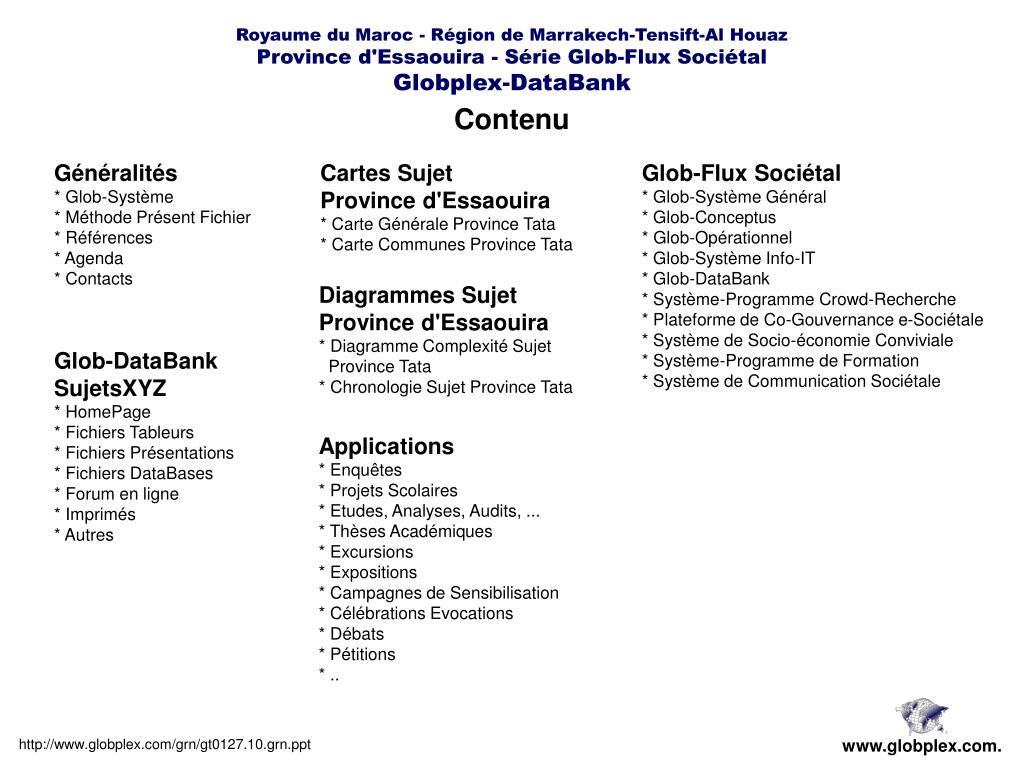 Royaume du Maroc - Région de Marrakech-Tensift-Al Houaz
Province d'Essaouira - Série Glob-Flux Sociétal
Globplex-DataBank

Contenu

Généralités
* Glob-Système
* Méthode Présent Fichier
* Références
* Agenda
* Contacts

Glob-DataBank SujetsXYZ
* HomePage
* Fichiers Tableurs
* Fichiers Présentations
* Fichiers DataBases
* Forum en ligne
* Imprimés
* Autres

Cartes Sujet Province d'Essaouira
* Carte Générale Province Tata
* Carte Communes Province Tata

Diagrammes Sujet Province d'Essaouira
* Diagramme Complexité Sujet Province Tata
* Chronologie Sujet Province Tata

Applications
* Enquêtes
* Projets Scolaires
* Etudes, Analyses, Audits, ...
* Thèses Académiques
* Excursions
* Expositions
* Campagnes de Sensibilisation
* Célébrations Evocations
* Débats
* Pétitions
* ..

Glob-Flux Sociétal
* Glob-Système Général
* Glob-Conceptus
* Glob-Opérationnel
* Glob-Système Info-IT
* Glob-DataBank
* Système-Programme Crowd-Recherche
* Plateforme de Co-Gouvernance e-Sociétale
* Système de Socio-économie Conviviale
* Système-Programme de Formation
* Système de Communication Sociétale

http://www.globplex.com/grn/gt0127.10.grn.ppt
www.globplex.com.